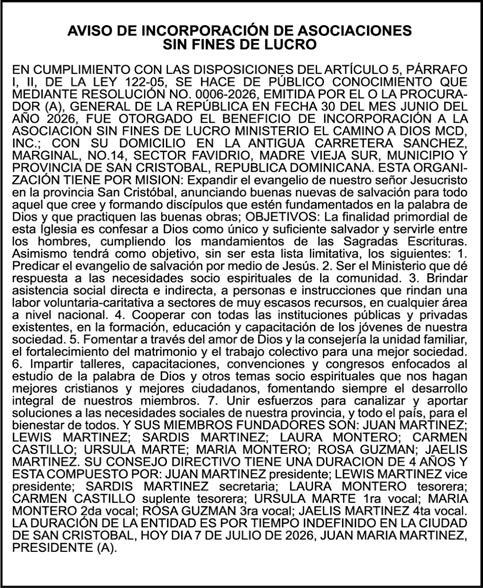 AVISO DE INCORPORACIÓN DE ASOCIACIONES SIN FINES DE LUCRO

EN CUMPLIMIENTO CON LAS DISPOSICIONES DEL ARTÍCULO 5, PÁRRAFO I, II, DE LA LEY 122-05, SE HACE DE PÚBLICO CONOCIMIENTO QUE MEDIANTE RESOLUCIÓN NO. 0006-2026, EMITIDA POR EL O LA PROCURADOR (A), GENERAL DE LA REPÚBLICA EN FECHA 30 DEL MES JUNIO DEL AÑO 2026, FUE OTORGADO EL BENEFICIO DE INCORPORACIÓN A LA ASOCIACION SIN FINES DE LUCRO MINISTERIO EL CAMINO A DIOS MCD, INC.; CON SU DOMICILIO EN LA ANTIGUA CARRETERA SANCHEZ, MARGINAL, NO.14, SECTOR FAVIDRIO, MADRE VIEJA SUR, MUNICIPIO Y PROVINCIA DE SAN CRISTOBAL, REPUBLICA DOMINICANA. ESTA ORGANIZACIÓN TIENE POR MISION: Expandir el evangelio de nuestro señor Jesucristo en la provincia San Cristóbal, anunciando buenas nuevas de salvación para todo aquel que cree y formando discípulos que estén fundamentados en la palabra de Dios y que practiquen las buenas obras; OBJETIVOS: La finalidad primordial de esta Iglesia es confesar a Dios como único y suficiente salvador y servirle entre los hombres, cumpliendo los mandamientos de las Sagradas Escrituras. Asimismo tendrá como objetivo, sin ser esta lista limitativa, los siguientes: 1. Predicar el evangelio de salvación por medio de Jesús. 2. Ser el Ministerio que dé respuesta a las necesidades socio espirituales de la comunidad. 3. Brindar asistencia social directa e indirecta, a personas e instrucciones que rindan una labor voluntaria-caritativa a sectores de muy escasos recursos, en cualquier área a nivel nacional. 4. Cooperar con todas las instituciones públicas y privadas existentes, en la formación, educación y capacitación de los jóvenes de nuestra sociedad. 5. Fomentar a través del amor de Dios y la consejería la unidad familiar, el fortalecimiento del matrimonio y el trabajo colectivo para una mejor sociedad. 6. Impartir talleres, capacitaciones, convenciones y congresos enfocados al estudio de la palabra de Dios y otros temas socio espirituales que nos hagan mejores cristianos y mejores ciudadanos, fomentando siempre el desarrollo integral de nuestros miembros. 7. Unir esfuerzos para canalizar y aportar soluciones a las necesidades sociales de nuestra provincia, y todo el país, para el bienestar de todos. Y SUS MIEMBROS FUNDADORES SON: JUAN MARTINEZ; LEWIS MARTINEZ; SARDIS MARTINEZ; LAURA MONTERO; CARMEN CASTILLO; URSULA MARTE; MARIA MONTERO; ROSA GUZMAN; JAELIS MARTINEZ. SU CONSEJO DIRECTIVO TIENE UNA DURACION DE 4 AÑOS Y ESTA COMPUESTO POR: JUAN MARTINEZ presidente; LEWIS MARTINEZ vice presidente; SARDIS MARTINEZ secretaria; LAURA MONTERO tesorera; CARMEN CASTILLO suplente tesorera; URSULA MARTE 1ra vocal; MARIA MONTERO 2da vocal; ROSA GUZMAN 3ra vocal; JAELIS MARTINEZ 4ta vocal. LA DURACIÓN DE LA ENTIDAD ES POR TIEMPO INDEFINIDO EN LA CIUDAD DE SAN CRISTOBAL, HOY DIA 7 DE JULIO DE 2026, JUAN MARIA MARTINEZ, PRESIDENTE (A).